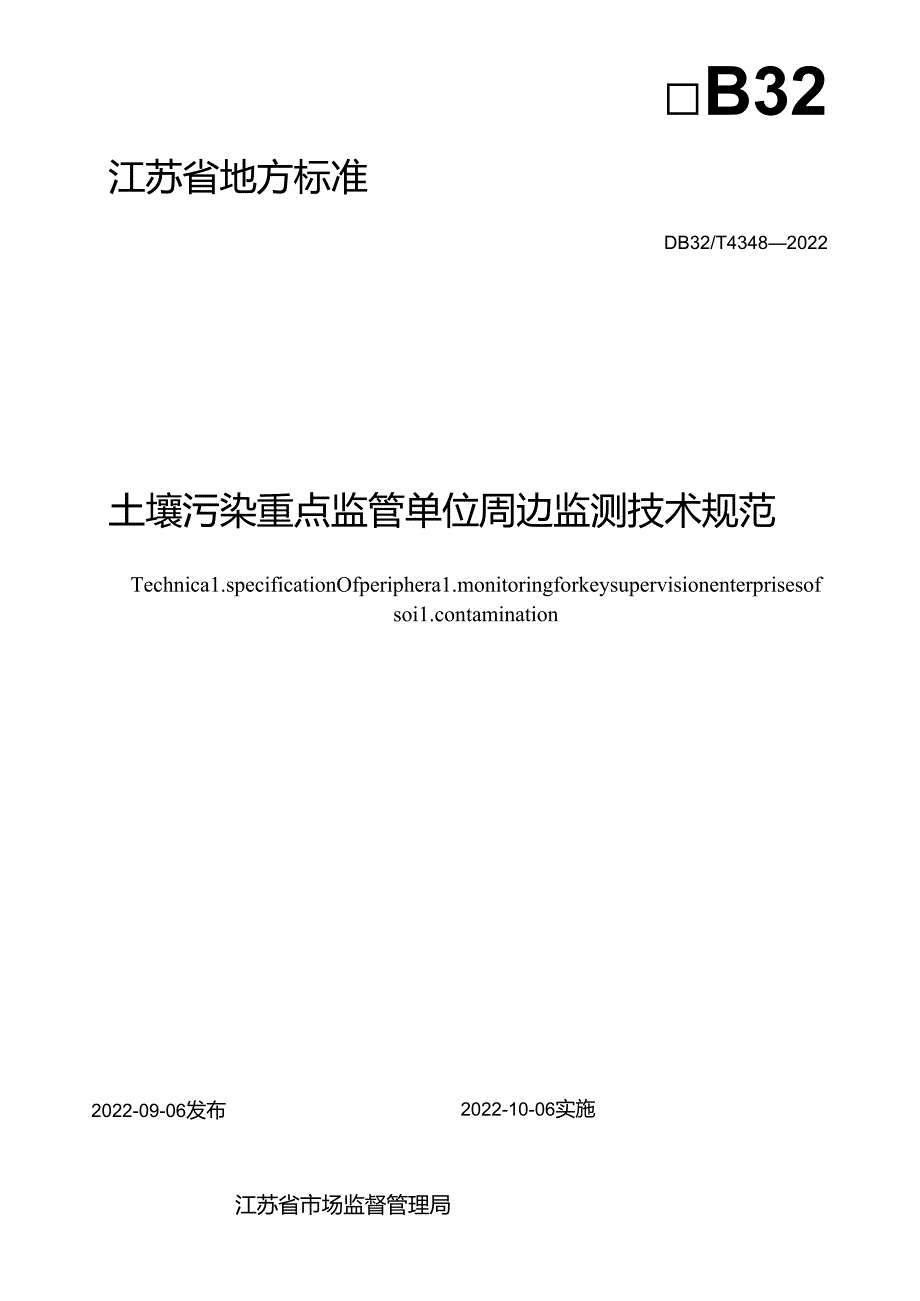 □B32

江苏省地方标准

DB32/T4348—2022

土壤污染重点监管单位周边监测技术规范

Technica1.specificationOfperiphera1.monitoringforkeysupervisionenterprisesof soi1.contamination

2022-09-06发布

2022-10-06实施

江苏省市场监督管理局